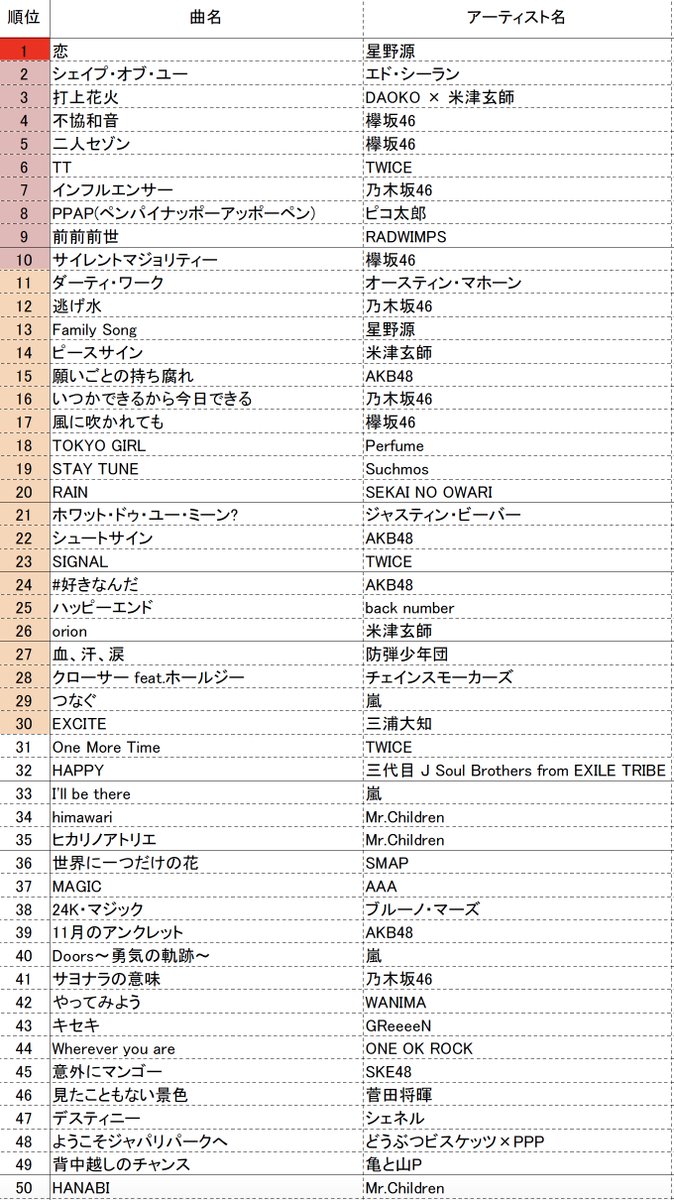 | 順位 | 曲名 | アーティスト名 |
|---|---|---|
| 1 | 恋 | 星野源 |
| 2 | シェイプ・オブ・ユー | エド・シーラン |
| 3 | 打上花火 | DAOKO × 米津玄師 |
| 4 | 不協和音 | 欅坂46 |
| 5 | 二人セゾン | 欅坂46 |
| 6 | TT | TWICE |
| 7 | インフルエンサー | 乃木坂46 |
| 8 | PPAP(ペンパイナッポーアッポーペン) | ピコ太郎 |
| 9 | 前前前世 | RADWIMPS |
| 10 | サイレントマジョリティー | 欅坂46 |
| 11 | ダーティ・ワーク | オースティン・マホーン |
| 12 | 逃げ水 | 乃木坂46 |
| 13 | Family Song | 星野源 |
| 14 | ピースサイン | 米津玄師 |
| 15 | 願いごとの持ち腐れ | AKB48 |
| 16 | いつかできるから今日できる | 乃木坂46 |
| 17 | 風に吹かれても | 欅坂46 |
| 18 | TOKYO GIRL | Perfume |
| 19 | STAY TUNE | Suchmos |
| 20 | RAIN | SEKAI NO OWARI |
| 21 | ホワット・ドゥ・ユー・ミーン? | ジャスティン・ビーバー |
| 22 | シュートサイン | AKB48 |
| 23 | SIGNAL | TWICE |
| 24 | #好きなんだ | AKB48 |
| 25 | ハッピーエンド | back number |
| 26 | orion | 米津玄師 |
| 27 | 血、汗、涙 | 防弾少年団 |
| 28 | クローサー feat.ホールジー | チェインスモーカーズ |
| 29 | つなぐ | 嵐 |
| 30 | EXCITE | 三浦大知 |
| 31 | One More Time | TWICE |
| 32 | HAPPY | 三代目 J Soul Brothers from EXILE TRIBE |
| 33 | I'll be there | 嵐 |
| 34 | himawari | Mr.Children |
| 35 | ヒカリノアトリエ | Mr.Children |
| 36 | 世界に一つだけの花 | SMAP |
| 37 | MAGIC | AAA |
| 38 | 24K・マジック | ブルーノ・マーズ |
| 39 | 11月のアンクレット | AKB48 |
| 40 | Doors～勇気の軌跡～ | 嵐 |
| 41 | サヨナラの意味 | 乃木坂46 |
| 42 | やってみよう | WANIMA |
| 43 | キセキ | GReeeeN |
| 44 | Wherever you are | ONE OK ROCK |
| 45 | 意外にマンゴー | SKE48 |
| 46 | 見たこともない景色 | 菅田将暉 |
| 47 | デスティニー | シェネル |
| 48 | ようこそジャパリパークへ | どうぶつビスケッツ×PPP |
| 49 | 背中越しのチャンス | 亀と山P |
| 50 | HANABI | Mr.Children |